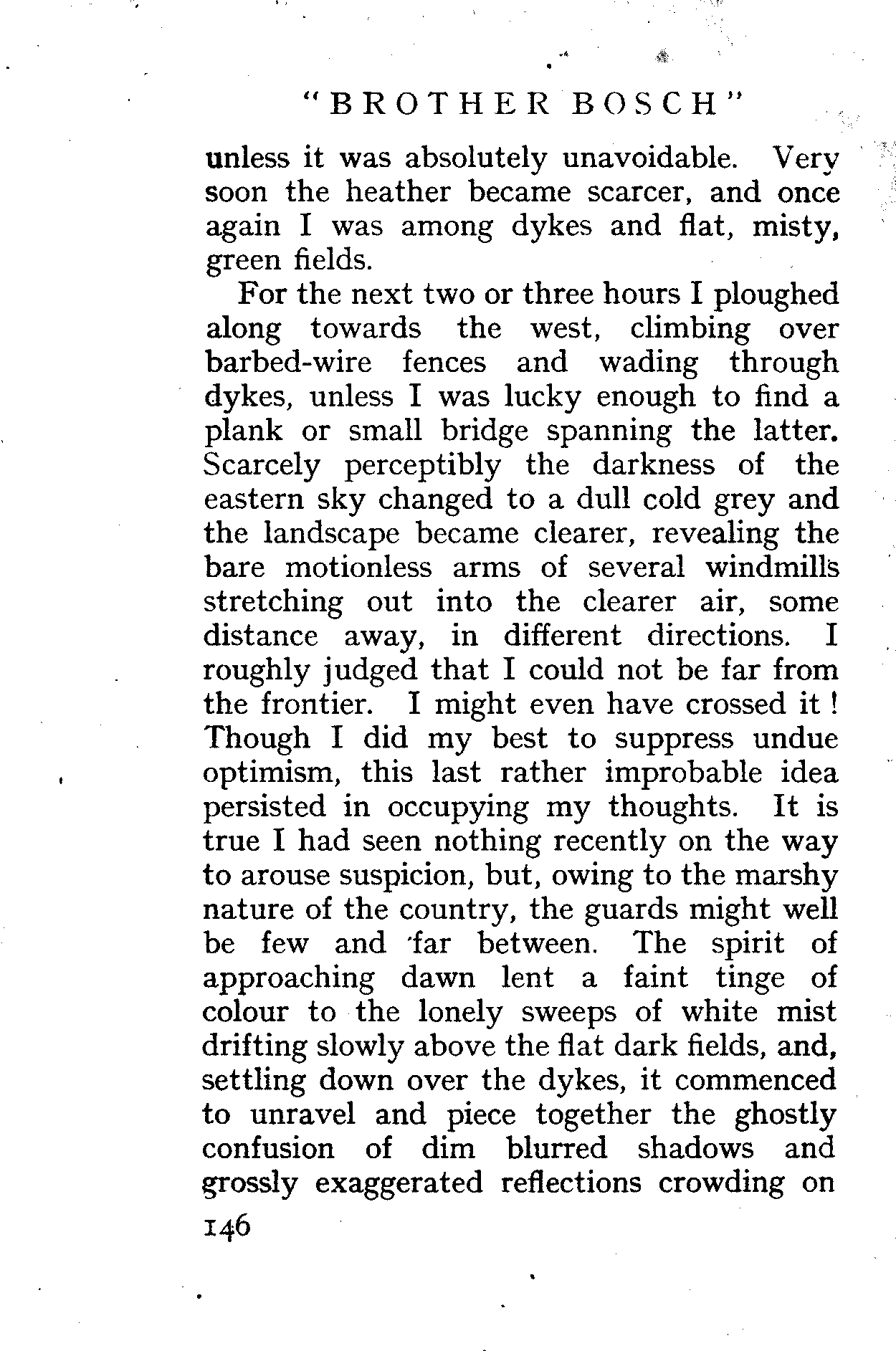 "BROTHER BOSCH"

unless it was absolutely unavoidable. Very soon the heather became scarcer, and once again I was among dykes and flat, misty, green fields.

For the next two or three hours I ploughed along towards the west, climbing over barbed-wire fences and wading through dykes, unless I was lucky enough to find a plank or small bridge spanning the latter. Scarcely perceptibly the darkness of the eastern sky changed to a dull cold grey and the landscape became clearer, revealing the bare motionless arms of several windmills stretching out into the clearer air, some distance away, in different directions. I roughly judged that I could not be far from the frontier. I might even have crossed it! Though I did my best to suppress undue optimism, this last rather improbable idea persisted in occupying my thoughts. It is true I had seen nothing recently on the way to arouse suspicion, but, owing to the marshy nature of the country, the guards might well be few and far between. The spirit of approaching dawn lent a faint tinge of colour to the lonely sweeps of white mist drifting slowly above the flat dark fields, and, settling down over the dykes, it commenced to unravel and piece together the ghostly confusion of dim blurred shadows and grossly exaggerated reflections crowding on

146